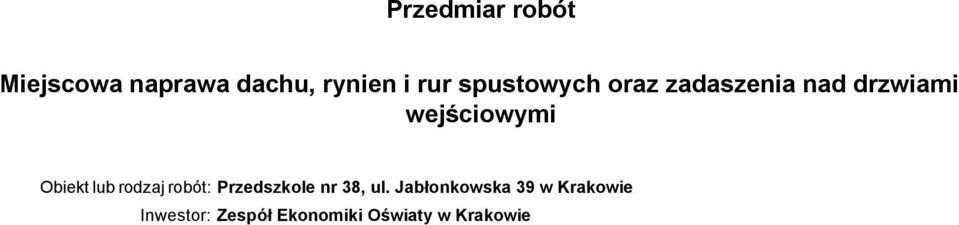 Przedmiar robót

Miejscowa naprawa dachu, rynien i rur spustowych oraz zadaszenia nad drzwiami wejściowymi

Obiekt lub rodzaj robót: Przedszkole nr 38, ul. Jabłonkowska 39 w Krakowie

Inwestor: Zespół Ekonomiki Oświaty w Krakowie